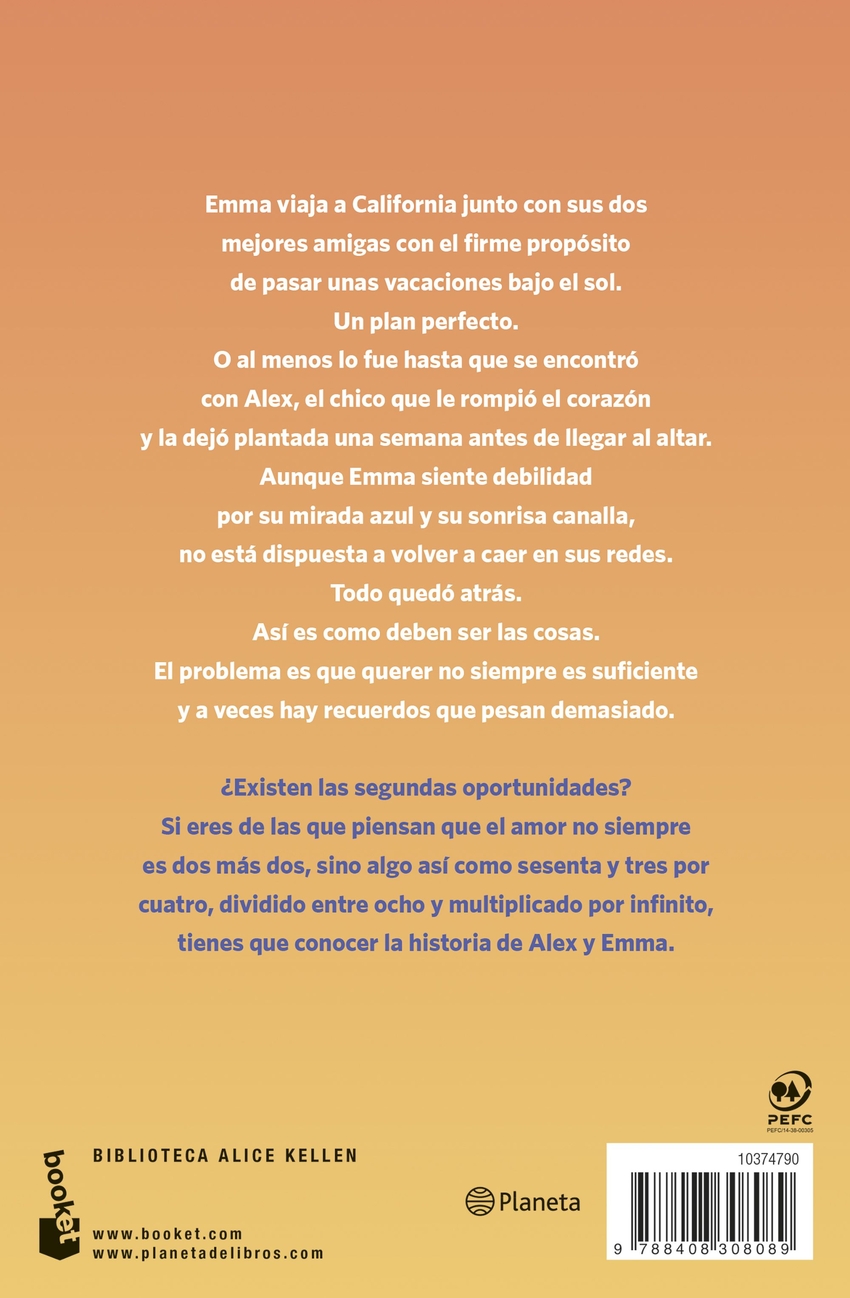 Emma viaja a California junto con sus dos mejores amigas con el firme propósito de pasar unas vacaciones bajo el sol.
Un plan perfecto.
O al menos lo fue hasta que se encontró con Alex, el chico que le rompió el corazón y la dejó plantada una semana antes de llegar al altar.
Aunque Emma siente debilidad por su mirada azul y su sonrisa canalla, no está dispuesta a volver a caer en sus redes.
Todo quedó atrás.
Así es como deben ser las cosas.
El problema es que querer no siempre es suficiente y a veces hay recuerdos que pesan demasiado.

¿Existen las segundas oportunidades?
Si eres de las que piensan que el amor no siempre es dos más dos, sino algo así como sesenta y tres por cuatro, dividido entre ocho y multiplicado por infinito, tienes que conocer la historia de Alex y Emma.

PEFC
PEFC/14-38-00305

booket

BIBLIOTECA ALICE KELLEN

www.booket.com
www.planetadelibros.com

Planeta

10374790

9 788408 308089